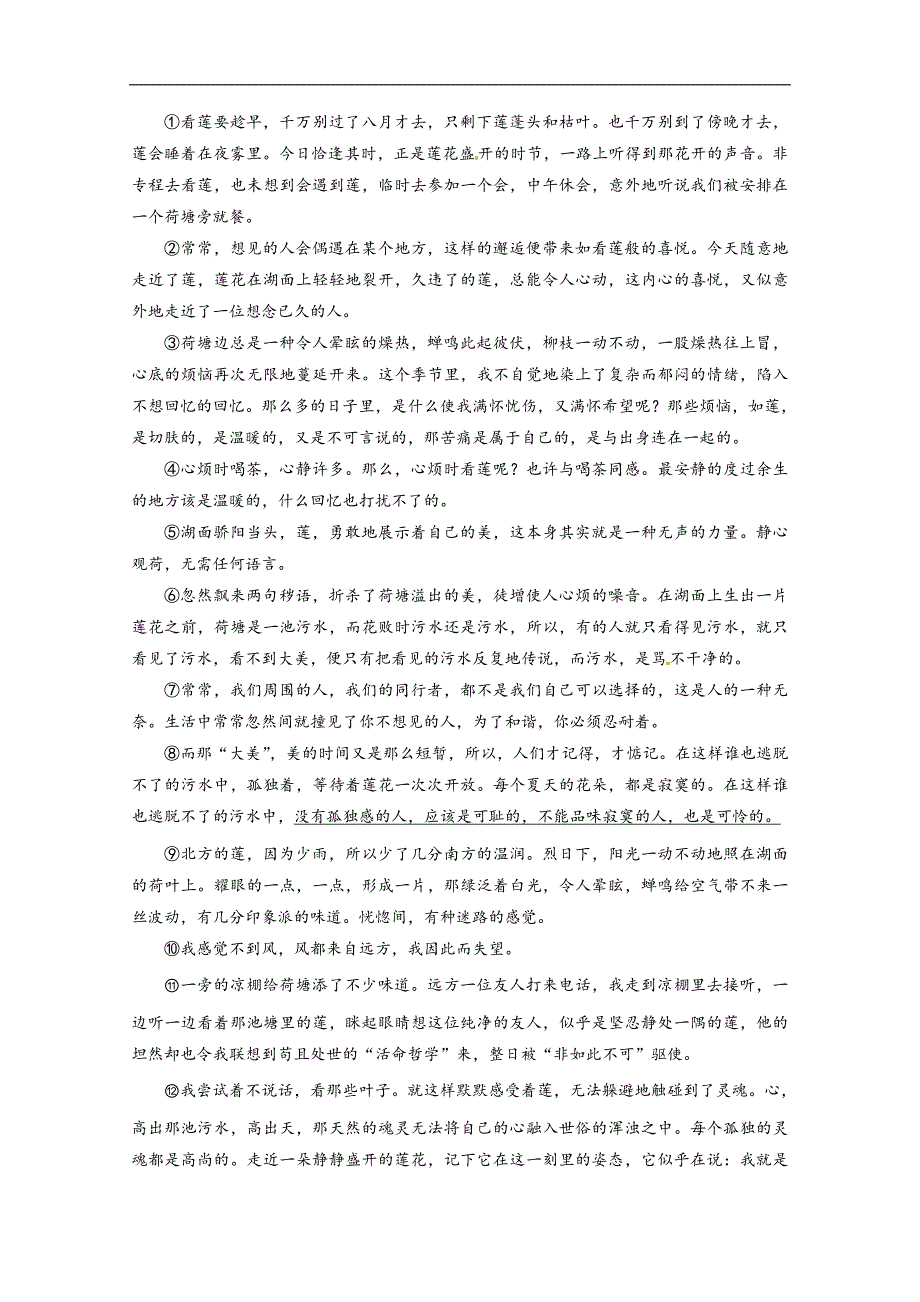 ①看莲要趁早，千万别过了八月才去，只剩下莲蓬头和枯叶。也千万别到了傍晚才去，莲会睡着在夜雾里。今日恰逢其时，正是莲花盛开的时节，一路上听得到那花开的声音。非专程去看莲，也未想到会遇到莲，临时去参加一个会，中午休会，意外地听说我们被安排在一个荷塘旁就餐。

②常常，想见的人会偶遇在某个地方，这样的邂逅便带来如看莲般的喜悦。今天随意地走近了莲，莲花在湖面上轻轻地裂开，久违了的莲，总能令人心动，这内心的喜悦，又似意外地走近了一位想念已久的人。

③荷塘边总是一种令人晕眩的燥热，蝉鸣此起彼伏，柳枝一动不动，一股燥热往上冒，心底的烦恼再次无限地蔓延开来。这个季节里，我不自觉地染上了复杂而郁闷的情绪，陷入不想回忆的回忆。那么多的日子里，是什么使我满怀忧伤，又满怀希望呢？那些烦恼，如莲，是切肤的，是温暖的，又是不可言说的，那苦痛是属于自己的，是与出身连在一起的。

④心烦时喝茶，心静许多。那么，心烦时看莲呢？也许与喝茶同感。最安静的度过余生的地方该是温暖的，什么回忆也打扰不了的。

⑤湖面骄阳当头，莲，勇敢地展示着自己的美，这本身其实就是一种无声的力量。静心观荷，无需任何语言。

⑥忽然飘来两句秽语，折杀了荷塘溢出的美，徒增使人心烦的噪音。在湖面上生出一片莲花之前，荷塘是一池污水，而花败时污水还是污水，所以，有的人就只看得见污水，就只看见了污水，看不到大美，便只有把看见的污水反复地传说，而污水，是骂不干净的。

⑦常常，我们周围的人，我们的同行者，都不是我们自己可以选择的，这是人的一种无奈。生活中常常忽然间就撞见了你不想见的人，为了和谐，你必须忍耐着。

⑧而那“大美”，美的时间又是那么短暂，所以，人们才记得，才惦记。在这样谁也逃脱不了的污水中，孤独着，等待着莲花一次次开放。每个夏天的花朵，都是寂寞的。在这样谁也逃脱不了的污水中，没有孤独感的人，应该是可耻的，不能品味寂寞的人，也是可怜的。

⑨北方的莲，因为少雨，所以少了几分南方的温润。烈日下，阳光一动不动地照在湖面的荷叶上。耀眼的一点，一点，形成一片，那绿泛着白光，令人晕眩，蝉鸣给空气带不来一丝波动，有几分印象派的味道。恍惚间，有种迷路的感觉。

⑩我感觉不到风，风都来自远方，我因此而失望。

⑪一旁的凉棚给荷塘添了不少味道。远方一位友人打来电话，我走到凉棚里去接听，一边听一边看着那池塘里的莲，眯起眼睛想这位纯净的友人，似乎是坚忍静处一隅的莲，他的坦然却也令我联想到苟且处世的“活命哲学”来，整日被“非如此不可”驱使。

⑫我尝试着不说话，看那些叶子。就这样默默感受着莲，无法躲避地触碰到了灵魂。心，高出那池污水，高出天，那天然的魂灵无法将自己的心融入世俗的浑浊之中。每个孤独的灵魂都是高尚的。走近一朵静静盛开的莲花，记下它在这一刻里的姿态，它似乎在说：我就是